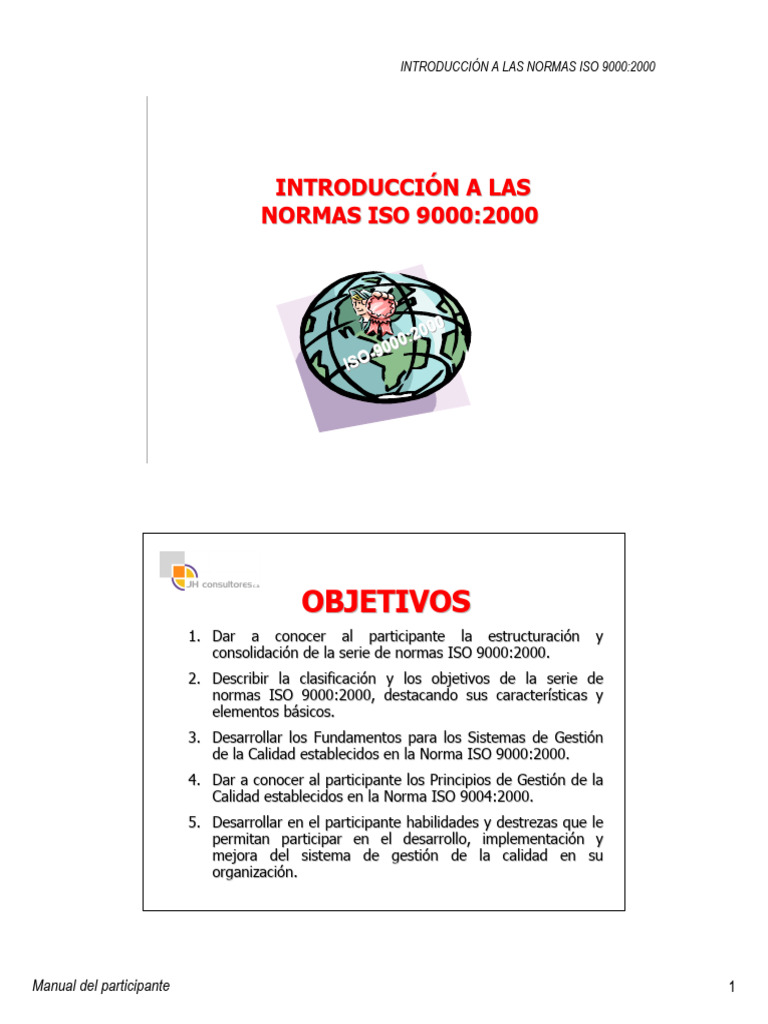 INTRODUCCIÓN A LAS NORMAS ISO 9000:2000

INTRODUCCIÓN A LAS NORMAS ISO 9000:2000

ISO 9000:2000

JH consultores c.a

OBJETIVOS

1. Dar a conocer al participante la estructuración y consolidación de la serie de normas ISO 9000:2000.

2. Describir la clasificación y los objetivos de la serie de normas ISO 9000:2000, destacando sus características y elementos básicos.

3. Desarrollar los Fundamentos para los Sistemas de Gestión de la Calidad establecidos en la Norma ISO 9000:2000.

4. Dar a conocer al participante los Principios de Gestión de la Calidad establecidos en la Norma ISO 9004:2000.

5. Desarrollar en el participante habilidades y destrezas que le permitan participar en el desarrollo, implementación y mejora del sistema de gestión de la calidad en su organización.

Manual del participante

1